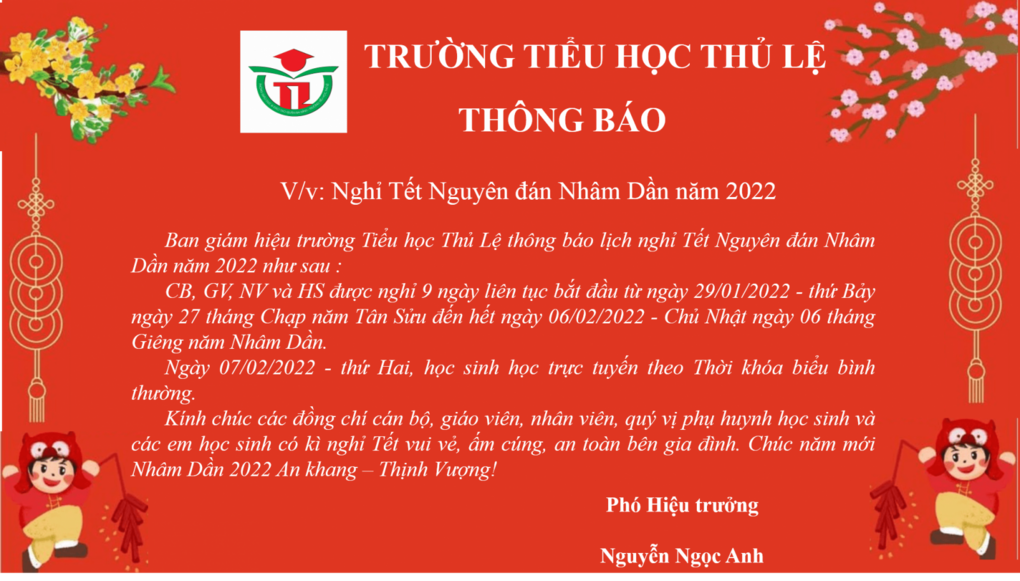 TRƯỜNG TIỂU HỌC THỦ LỆ

THÔNG BÁO

V/v: Nghỉ Tết Nguyên đán Nhâm Dần năm 2022

Ban giám hiệu trường Tiểu học Thủ Lệ thông báo lịch nghỉ Tết Nguyên đán Nhâm Dần năm 2022 như sau :

CB, GV, NV và HS được nghỉ 9 ngày liên tục bắt đầu từ ngày 29/01/2022 - thứ Bảy ngày 27 tháng Chạp năm Tân Sửu đến hết ngày 06/02/2022 - Chủ Nhật ngày 06 tháng Giêng năm Nhâm Dần.

Ngày 07/02/2022 - thứ Hai, học sinh học trực tuyến theo Thời khóa biểu bình thường.

Kính chúc các đồng chí cán bộ, giáo viên, nhân viên, quý vị phụ huynh học sinh và các em học sinh có kì nghỉ Tết vui vẻ, ấm cúng, an toàn bên gia đình. Chúc năm mới Nhâm Dần 2022 An khang – Thịnh Vượng!

Phó Hiệu trưởng

Nguyễn Ngọc Anh